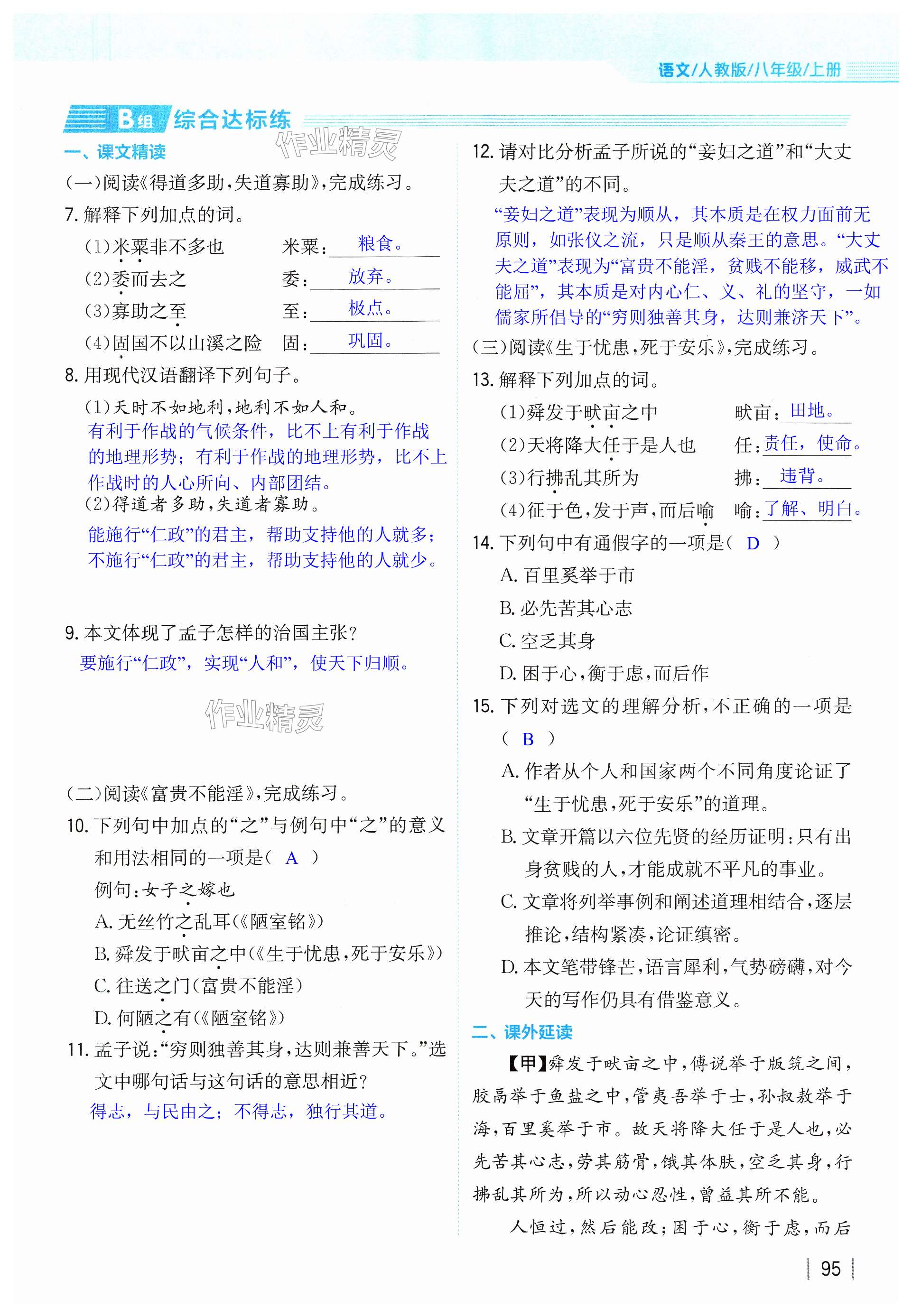 语文/人教版/八年级/上册

B组 综合达标练

作业精灵

一、课文精读

(一)阅读《得道多助,失道寡助》,完成练习。

7. 解释下列加点的词。

(1)米粟非不多也　米粟：粮食。

(2)委而去之　委：放弃。

(3)寡助之至　至：极点。

(4)固国不以山溪之险　固：巩固。

8. 用现代汉语翻译下列句子。

(1)天时不如地利,地利不如人和。

有利于作战的气候条件，比不上有利于作战的地理形势；有利于作战的地理形势，比不上作战时的人心所向、内部团结。

(2)得道者多助,失道者寡助。

能施行“仁政”的君主，帮助支持他的人就多；不施行“仁政”的君主，帮助支持他的人就少。

9. 本文体现了孟子怎样的治国主张?

要施行“仁政”，实现“人和”，使天下归顺。

作业精灵

(二)阅读《富贵不能淫》,完成练习。

10. 下列句中加点的“之”与例句中“之”的意义和用法相同的一项是( A )

例句:女子之嫁也

A. 无丝竹之乱耳(《陋室铭》)

B. 舜发于畎亩之中(《生于忧患,死于安乐》)

C. 往送之门(富贵不能淫)

D. 何陋之有(《陋室铭》)

11. 孟子说:“穷则独善其身,达则兼善天下。”选文中哪句话与这句话的意思相近?

得志，与民由之；不得志，独行其道。

12. 请对比分析孟子所说的“妾妇之道”和“大丈夫之道”的不同。

“妾妇之道”表现为顺从，其本质是在权力面前无原则，如张仪之流，只是顺从秦王的意思。“大丈夫之道”表现为“富贵不能淫，贫贱不能移，威武不能屈”，其本质是对内心仁、义、礼的坚守，一如儒家所倡导的“穷则独善其身，达则兼济天下”。

(三)阅读《生于忧患,死于安乐》,完成练习。

13. 解释下列加点的词。

(1)舜发于畎亩之中　畎亩：田地。

(2)天将降大任于是人也　任：责任，使命。

(3)行拂乱其所为　拂：违背。

(4)征于色,发于声,而后喻　喻：了解、明白。

14. 下列句中有通假字的一项是( D )

A. 百里奚举于市

B. 必先苦其心志

C. 空乏其身

D. 困于心,衡于虑,而后作

15. 下列对选文的理解分析,不正确的一项是( B )

A. 作者从个人和国家两个不同角度论证了“生于忧患,死于安乐”的道理。

B. 文章开篇以六位先贤的经历证明:只有出身贫贱的人,才能成就不平凡的事业。

C. 文章将列举事例和阐述道理相结合,逐层推论,结构紧凑,论证缜密。

D. 本文笔带锋芒,语言犀利,气势磅礴,对今天的写作仍具有借鉴意义。

二、课外延读

【甲】舜发于畎亩之中,傅说举于版筑之间,胶鬲举于鱼盐之中,管夷吾举于士,孙叔敖举于海,百里奚举于市。故天将降大任于是人也,必先苦其心志,劳其筋骨,饿其体肤,空乏其身,行拂乱其所为,所以动心忍性,曾益其所不能。

人恒过,然后能改;困于心,衡于虑,而后

95